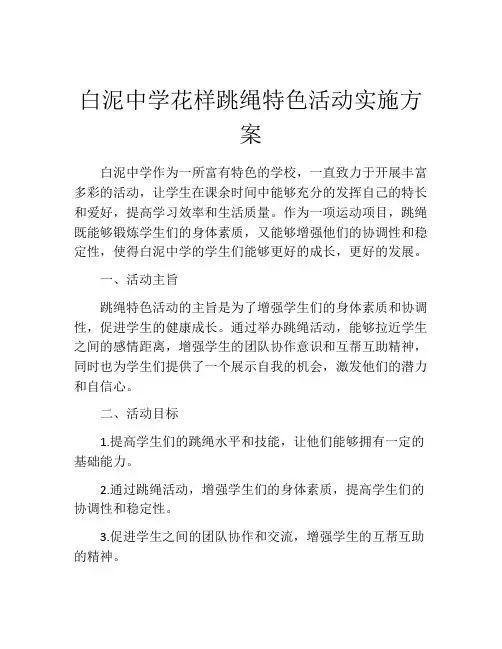 白泥中学花样跳绳特色活动实施方案

白泥中学作为一所富有特色的学校，一直致力于开展丰富多彩的活动，让学生在课余时间中能够充分的发挥自己的特长和爱好，提高学习效率和生活质量。作为一项运动项目，跳绳既能够锻炼学生们的身体素质，又能够增强他们的协调性和稳定性，使得白泥中学的学生们能够更好的成长，更好的发展。

一、活动主旨

跳绳特色活动的主旨是为了增强学生们的身体素质和协调性，促进学生的健康成长。通过举办跳绳活动，能够拉近学生之间的感情距离，增强学生的团队协作意识和互帮互助精神，同时也为学生们提供了一个展示自我的机会，激发他们的潜力和自信心。

二、活动目标

1.提高学生们的跳绳水平和技能，让他们能够拥有一定的基础能力。

2.通过跳绳活动，增强学生们的身体素质，提高学生们的协调性和稳定性。

3.促进学生之间的团队协作和交流，增强学生的互帮互助的精神。